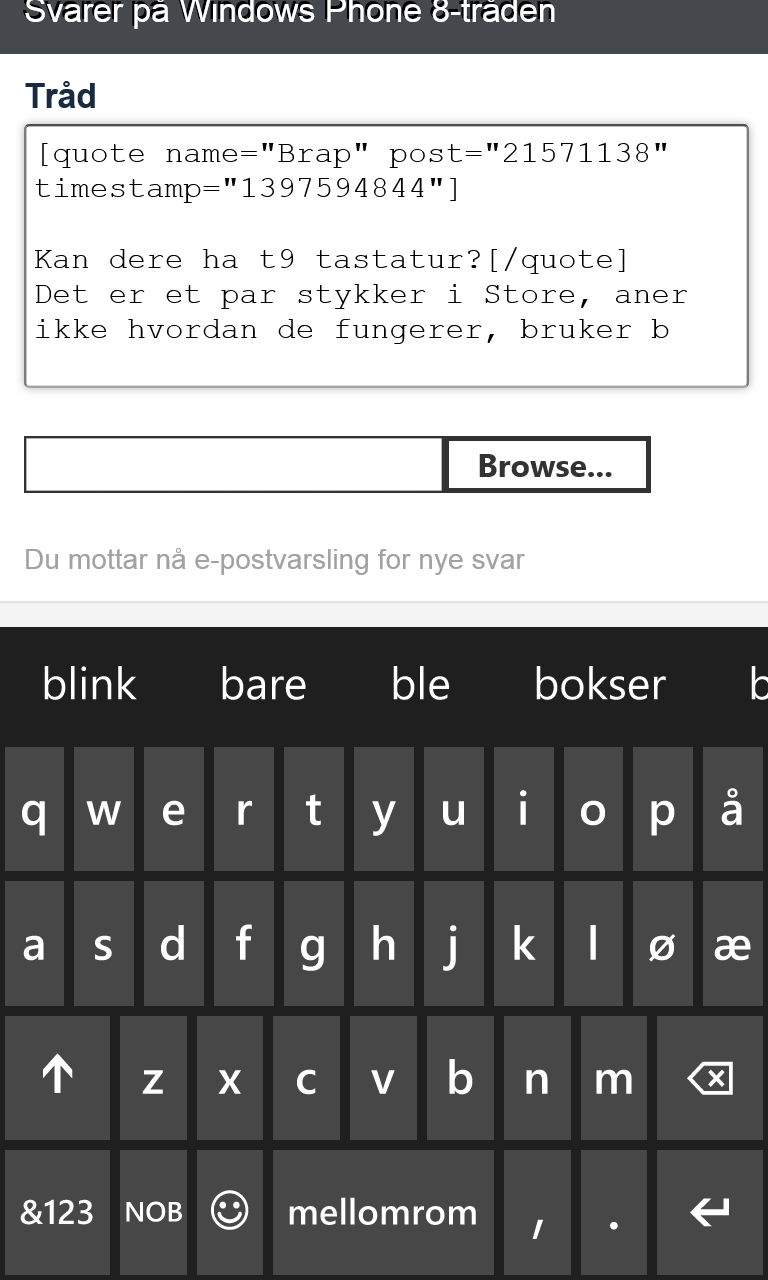 Svarer på Windows Phone 8-tråden

Tråd

[quote name="Brap" post="21571138" timestamp="1397594844"]

Kan dere ha t9 tastatur?[/quote]
Det er et par stykker i Store, aner ikke hvordan de fungerer, bruker b

Browse...

Du mottar nå e-postvarsling for nye svar

blink bare ble bokser b

q w e r t y u i o p å
a s d f g h j k l ø æ
z x c v b n m
&123 NOB mellomrom , .